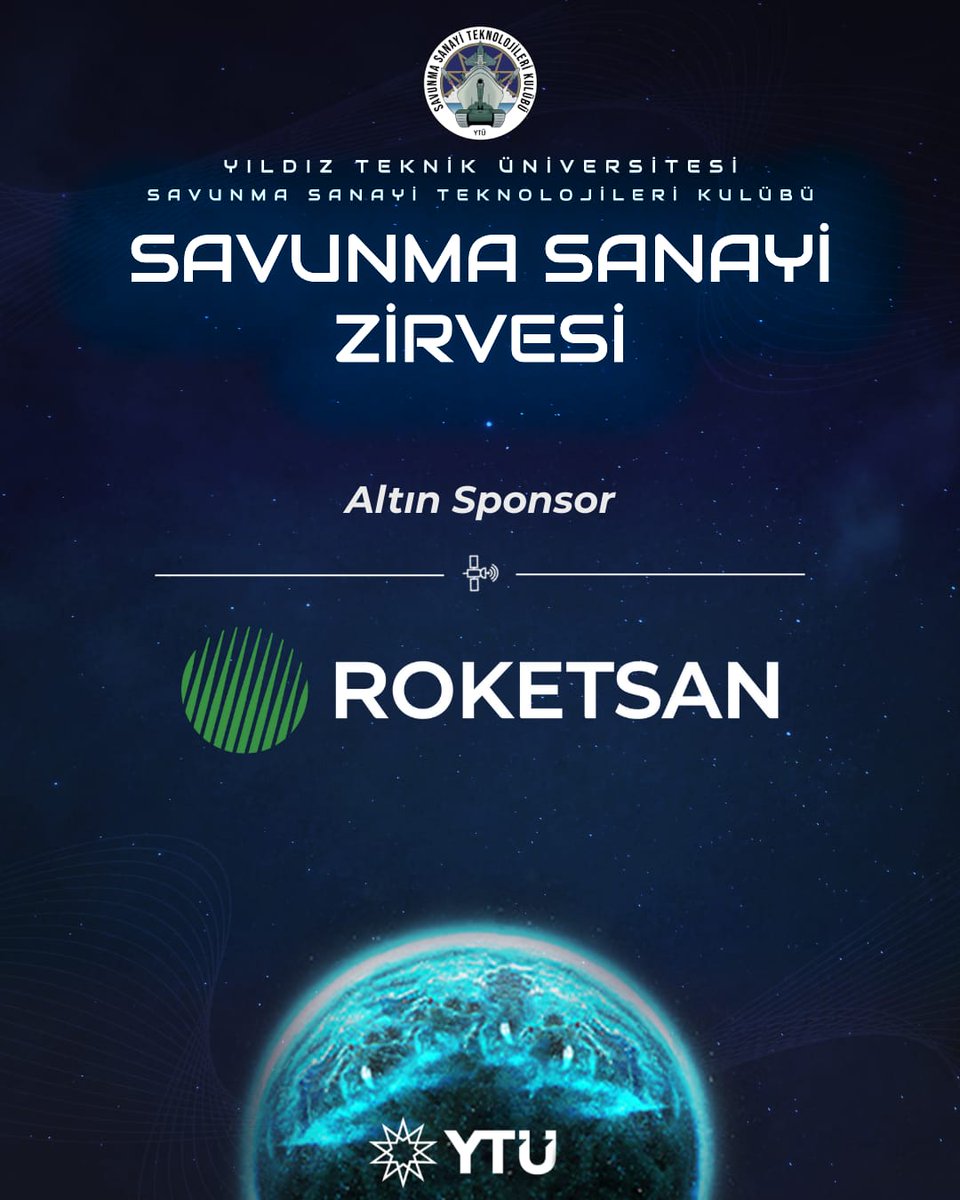 SAVUNMA SANAYİ TEKNOLOJİLERİ KULÜBÜ
YTÜ

YILDIZ TEKNİK ÜNİVERSİTESİ
SAVUNMA SANAYİ TEKNOLOJİLERİ KULÜBÜ

SAVUNMA SANAYİ ZİRVESİ

Altın Sponsor

ROKETSAN

YTÜ